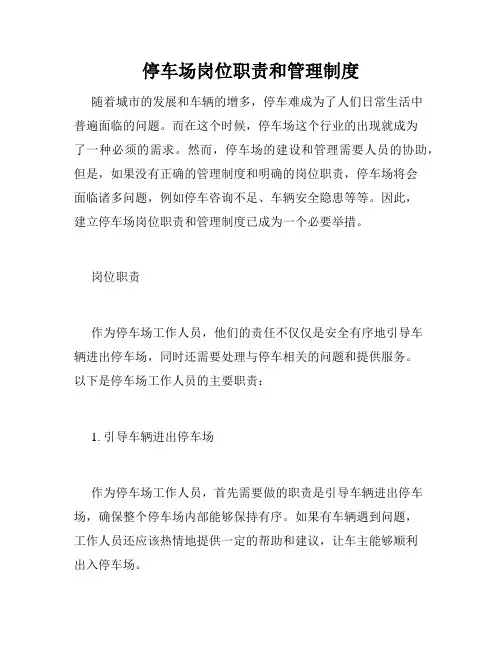 停车场岗位职责和管理制度

随着城市的发展和车辆的增多，停车难成为了人们日常生活中普遍面临的问题。而在这个时候，停车场这个行业的出现就成为了一种必须的需求。然而，停车场的建设和管理需要人员的协助，但是，如果没有正确的管理制度和明确的岗位职责，停车场将会面临诸多问题，例如停车咨询不足、车辆安全隐患等等。因此，建立停车场岗位职责和管理制度已成为一个必要举措。

岗位职责

作为停车场工作人员，他们的责任不仅仅是安全有序地引导车辆进出停车场，同时还需要处理与停车相关的问题和提供服务。以下是停车场工作人员的主要职责：

1. 引导车辆进出停车场

作为停车场工作人员，首先需要做的职责是引导车辆进出停车场，确保整个停车场内部能够保持有序。如果有车辆遇到问题，工作人员还应该热情地提供一定的帮助和建议，让车主能够顺利出入停车场。